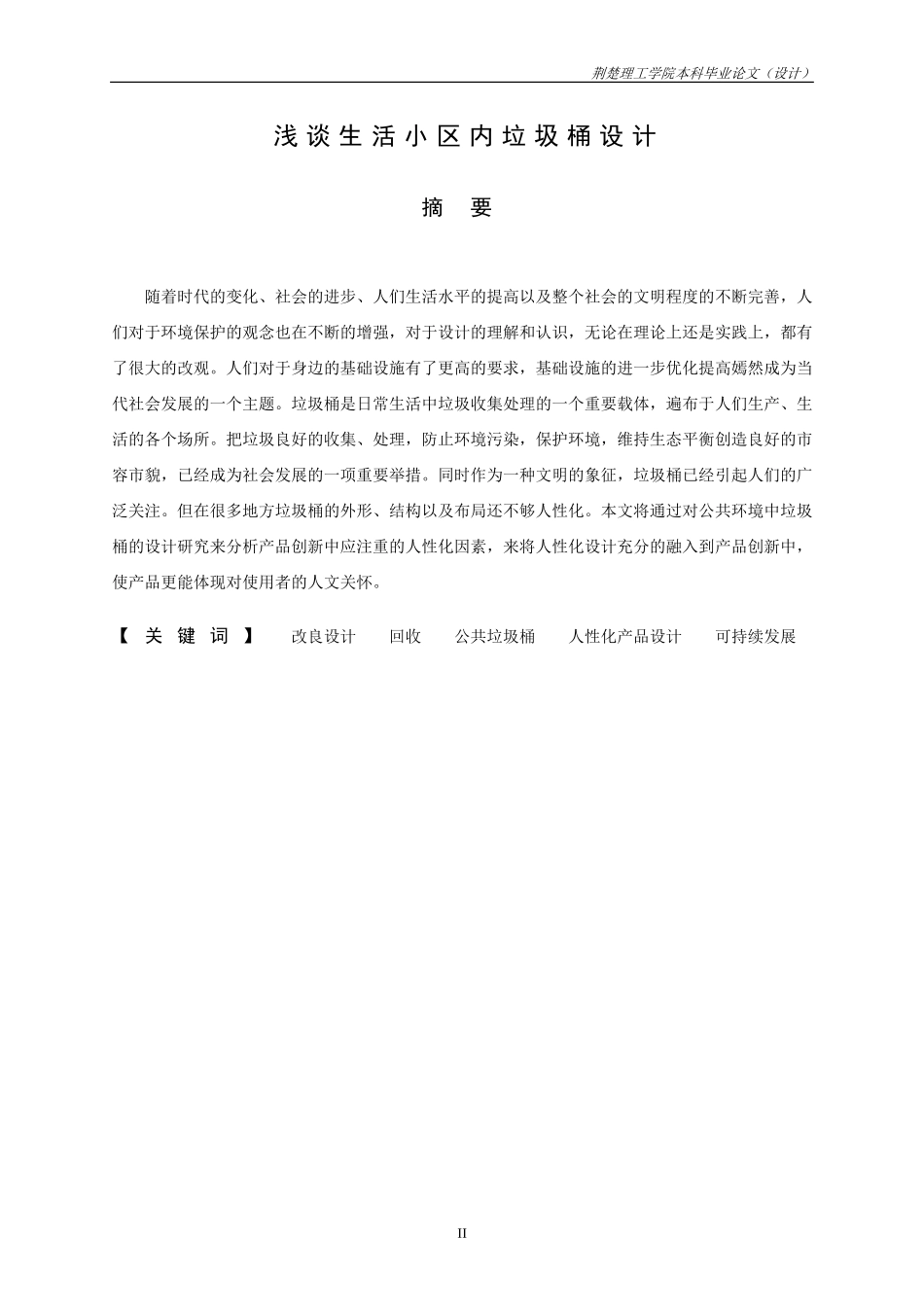 荆楚理工学院本科毕业论文（设计）

浅谈生活小区内垃圾桶设计

摘 要

随着时代的变化、社会的进步、人们生活水平的提高以及整个社会的文明程度的不断完善，人们对于环境保护的观念也在不断的增强，对于设计的理解和认识，无论在理论上还是实践上，都有了很大的改观。人们对于身边的基础设施有了更高的要求，基础设施的进一步优化提高嫣然成为当代社会发展的一个主题。垃圾桶是日常生活中垃圾收集处理的一个重要载体，遍布于人们生产、生活的各个场所。把垃圾良好的收集、处理，防止环境污染，保护环境，维持生态平衡创造良好的市容市貌，已经成为社会发展的一项重要举措。同时作为一种文明的象征，垃圾桶已经引起人们的广泛关注。但在很多地方垃圾桶的外形、结构以及布局还不够人性化。本文将通过对公共环境中垃圾桶的设计研究来分析产品创新中应注重的人性化因素，来将人性化设计充分的融入到产品创新中，使产品更能体现对使用者的人文关怀。

【关键词】 改良设计 回收 公共垃圾桶 人性化产品设计 可持续发展

II